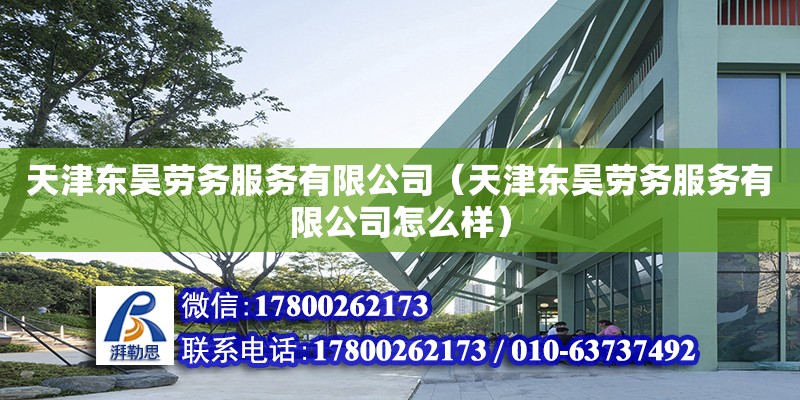 天津东昊劳务服务有限公司（天津东昊劳务服务有限公司怎么样）

湃勒思

微信:17800262173

联系电话:17800262173 / 010-63737492